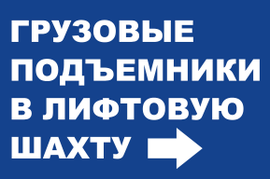 ГРУЗОВЫЕ ПОДЪЕМНИКИ В ЛИФТОВУЮ ШАХТУ